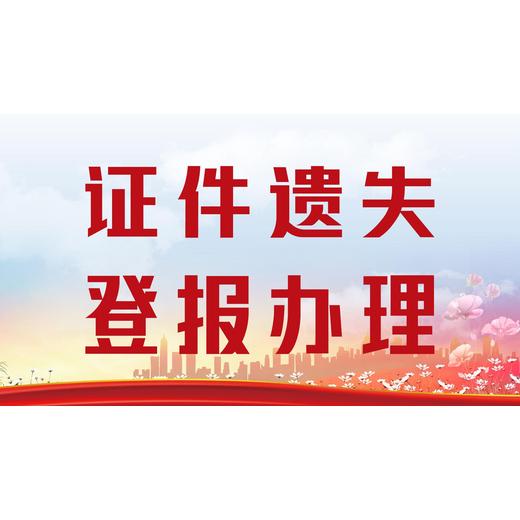 证件遗失
登报办理